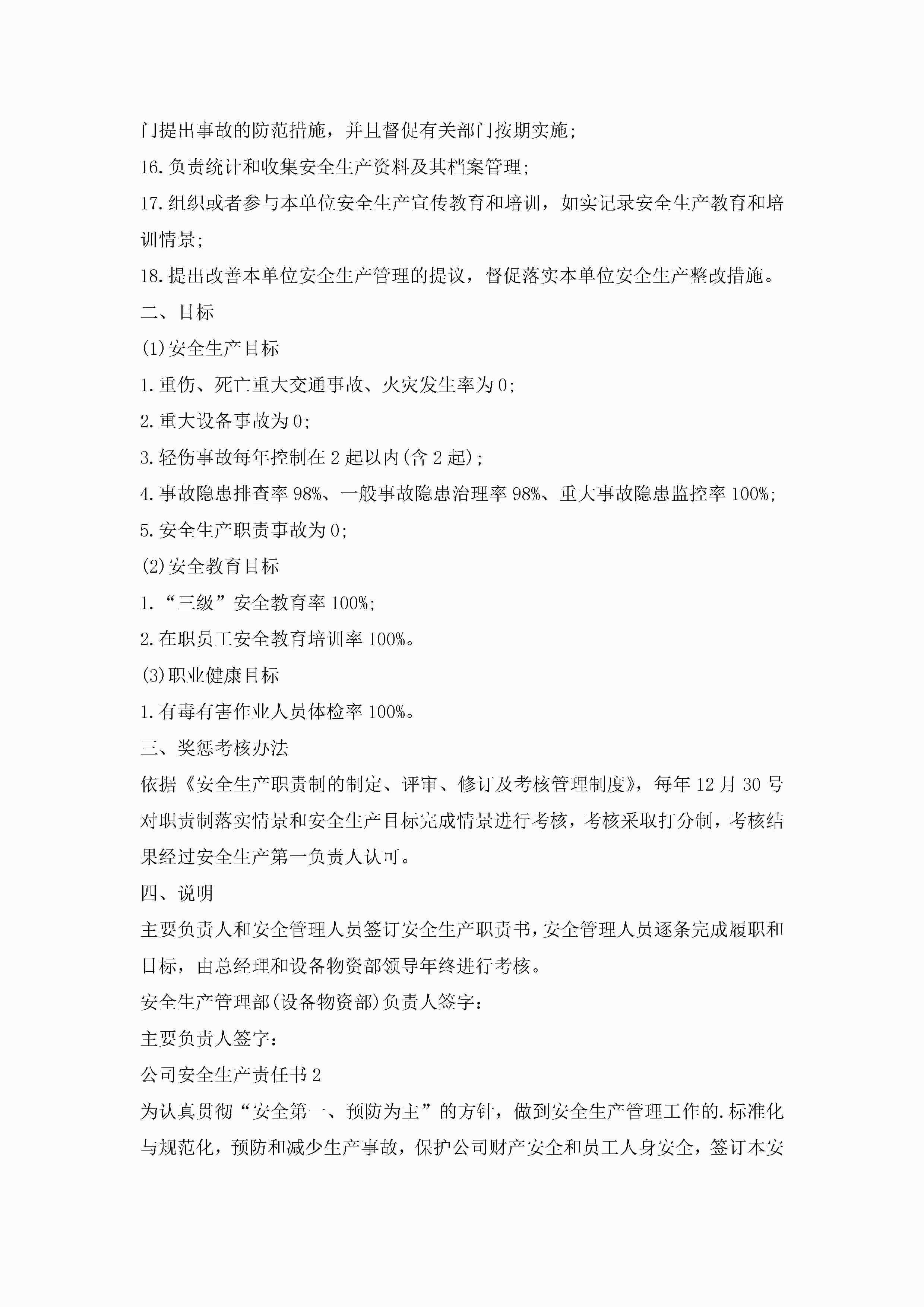 门提出事故的防范措施，并且督促有关部门按期实施;

16.负责统计和收集安全生产资料及其档案管理;

17.组织或者参与本单位安全生产宣传教育和培训，如实记录安全生产教育和培训情景;

18.提出改善本单位安全生产管理的提议，督促落实本单位安全生产整改措施。

二、目标

(1)安全生产目标

1.重伤、死亡重大交通事故、火灾发生率为0;

2.重大设备事故为0;

3.轻伤事故每年控制在2起以内(含2起);

4.事故隐患排查率98%、一般事故隐患治理率98%、重大事故隐患监控率100%;

5.安全生产职责事故为0;

(2)安全教育目标

1.“三级”安全教育率100%;

2.在职员工安全教育培训率100%。

(3)职业健康目标

1.有毒有害作业人员体检率100%。

三、奖惩考核办法

依据《安全生产职责制的制定、评审、修订及考核管理制度》，每年12月30号对职责制落实情景和安全生产目标完成情景进行考核，考核采取打分制，考核结果经过安全生产第一负责人认可。

四、说明

主要负责人和安全管理人员签订安全生产职责书，安全管理人员逐条完成履职和目标，由总经理和设备物资部领导年终进行考核。

安全生产管理部(设备物资部)负责人签字:

主要负责人签字:

公司安全生产责任书2

为认真贯彻“安全第一、预防为主”的方针，做到安全生产管理工作的.标准化与规范化，预防和减少生产事故，保护公司财产安全和员工人身安全，签订本安